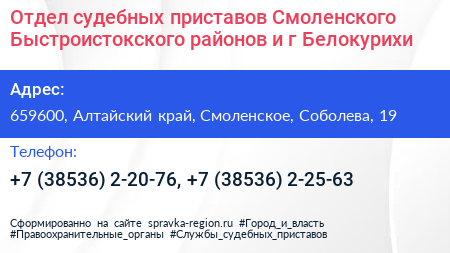 Отдел судебных приставов Смоленского Быстроистокского районов и г Белокурихи

Адрес:

659600, Алтайский край, Смоленское, Соболева, 19

Телефон:

+7 (38536) 2-20-76, +7 (38536) 2-25-63

Сформированно на сайте spravka-region.ru #Город_и_власть #Правоохранительные_органы #Службы_судебных_приставов